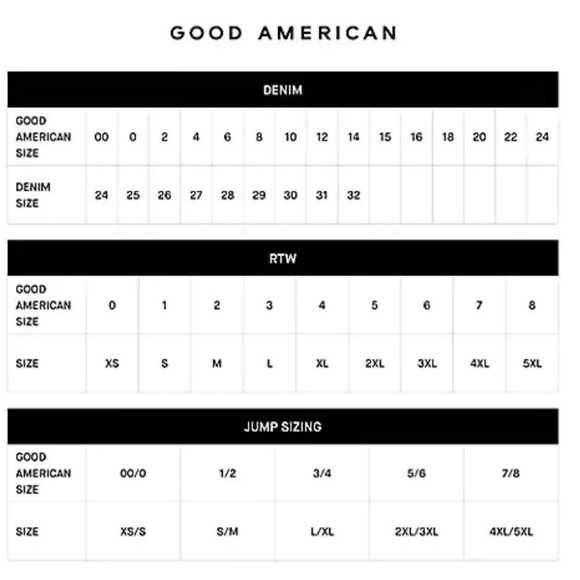 GOOD AMERICAN

DENIM

| GOOD AMERICAN SIZE | 00 | 0 | 2 | 4 | 6 | 8 | 10 | 12 | 14 | 15 | 16 | 18 | 20 | 22 | 24 |
|---|---|---|---|---|---|---|---|---|---|---|---|---|---|---|---|
| DENIM SIZE | 24 | 25 | 26 | 27 | 28 | 29 | 30 | 31 | 32 | | | | | | |

RTW

| GOOD AMERICAN SIZE | 0 | 1 | 2 | 3 | 4 | 5 | 6 | 7 | 8 |
|---|---|---|---|---|---|---|---|---|---|
| SIZE | XS | S | M | L | XL | 2XL | 3XL | 4XL | 5XL |

JUMP SIZING

| GOOD AMERICAN SIZE | 00/0 | 1/2 | 3/4 | 5/6 | 7/8 |
|---|---|---|---|---|---|
| SIZE | XS/S | S/M | L/XL | 2XL/3XL | 4XL/5XL |